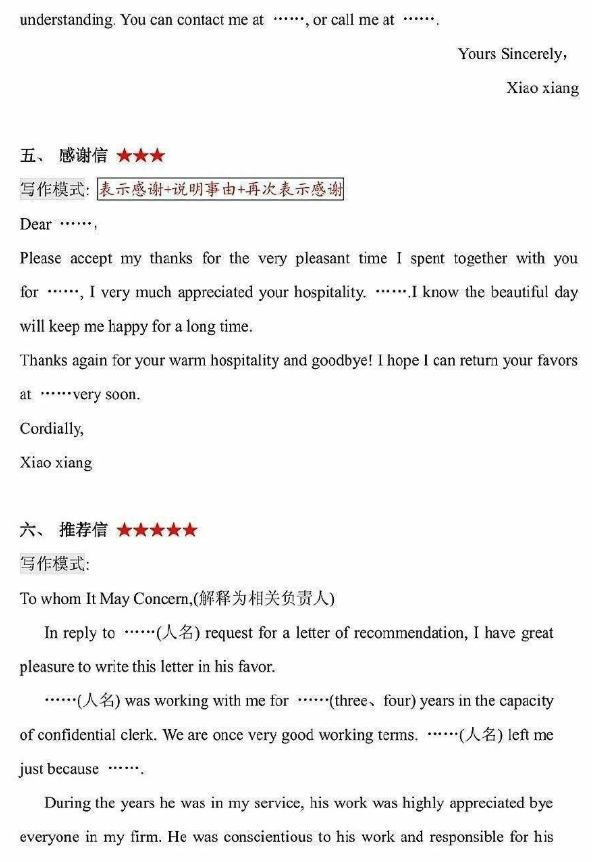 understanding. You can contact me at ……, or call me at …….

Yours Sincerely,

Xiao xiang

五、 感谢信 ★★★

写作模式: 表示感谢+说明事由+再次表示感谢

Dear ……,

Please accept my thanks for the very pleasant time I spent together with you for ……, I very much appreciated your hospitality. …….I know the beautiful day will keep me happy for a long time.

Thanks again for your warm hospitality and goodbye! I hope I can return your favors at ……very soon.

Cordially,

Xiao xiang

六、 推荐信 ★★★★★

写作模式:

To whom It May Concern,(解释为相关负责人)

In reply to ……(人名) request for a letter of recommendation, I have great pleasure to write this letter in his favor.

……(人名) was working with me for ……(three、four) years in the capacity of confidential clerk. We are once very good working terms. ……(人名) left me just because …….

During the years he was in my service, his work was highly appreciated bye everyone in my firm. He was conscientious to his work and responsible for his